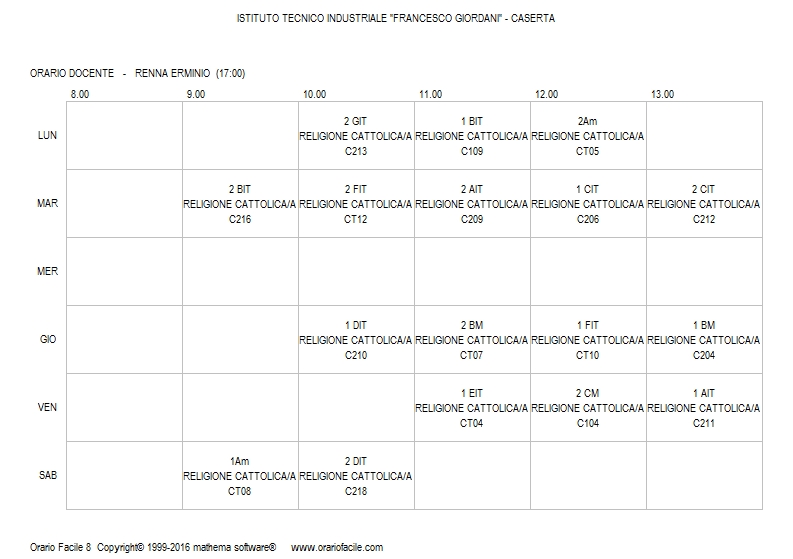 ISTITUTO TECNICO INDUSTRIALE "FRANCESCO GIORDANI" - CASERTA

ORARIO DOCENTE - RENNA ERMINIO (17:00)

| | 8.00 | 9.00 | 10.00 | 11.00 | 12.00 | 13.00 |
|---|---|---|---|---|---|---|
| LUN | | | 2 GIT RELIGIONE CATTOLICA/A C213 | 1 BIT RELIGIONE CATTOLICA/A C109 | 2Am RELIGIONE CATTOLICA/A CT05 | |
| MAR | | 2 BIT RELIGIONE CATTOLICA/A C216 | 2 FIT RELIGIONE CATTOLICA/A CT12 | 2 AIT RELIGIONE CATTOLICA/A C209 | 1 CIT RELIGIONE CATTOLICA/A C206 | 2 CIT RELIGIONE CATTOLICA/A C212 |
| MER | | | | | | |
| GIO | | | 1 DIT RELIGIONE CATTOLICA/A C210 | 2 BM RELIGIONE CATTOLICA/A CT07 | 1 FIT RELIGIONE CATTOLICA/A CT10 | 1 BM RELIGIONE CATTOLICA/A C204 |
| VEN | | | | 1 EIT RELIGIONE CATTOLICA/A CT04 | 2 CM RELIGIONE CATTOLICA/A C104 | 1 AIT RELIGIONE CATTOLICA/A C211 |
| SAB | | 1Am RELIGIONE CATTOLICA/A CT08 | 2 DIT RELIGIONE CATTOLICA/A C218 | | | |

Orario Facile 8 Copyright© 1999-2016 mathema software® www.orariofacile.com